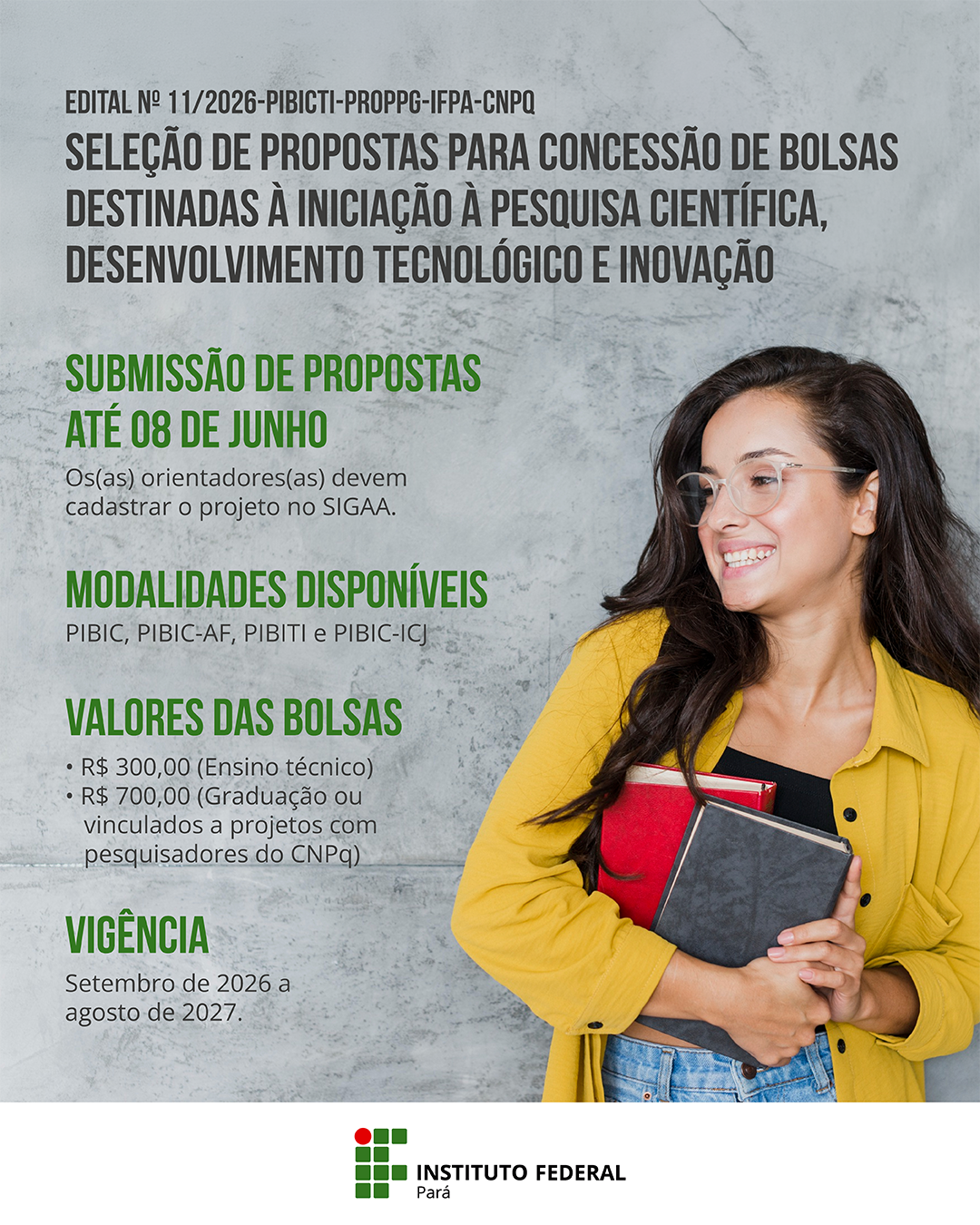 EDITAL Nº 11/2026-PIBICTI-PROPPG-IFPA-CNPQ

SELEÇÃO DE PROPOSTAS PARA CONCESSÃO DE BOLSAS DESTINADAS À INICIAÇÃO À PESQUISA CIENTÍFICA, DESENVOLVIMENTO TECNOLÓGICO E INOVAÇÃO

SUBMISSÃO DE PROPOSTAS ATÉ 08 DE JUNHO

Os(as) orientadores(as) devem cadastrar o projeto no SIGAA.

MODALIDADES DISPONÍVEIS

PIBIC, PIBIC-AF, PIBITI e PIBIC-ICJ

VALORES DAS BOLSAS

• R$ 300,00 (Ensino técnico)
• R$ 700,00 (Graduação ou vinculados a projetos com pesquisadores do CNPq)

VIGÊNCIA

Setembro de 2026 a agosto de 2027.

INSTITUTO FEDERAL
Pará